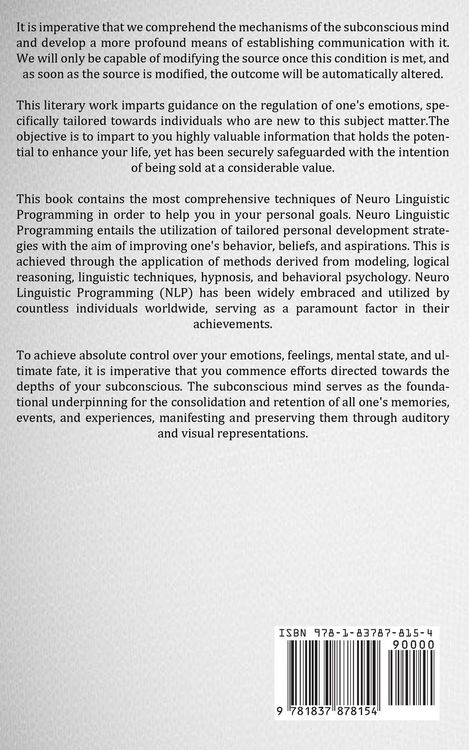 It is imperative that we comprehend the mechanisms of the subconscious mind and develop a more profound means of establishing communication with it. We will only be capable of modifying the source once this condition is met, and as soon as the source is modified, the outcome will be automatically altered.

This literary work imparts guidance on the regulation of one's emotions, specifically tailored towards individuals who are new to this subject matter.The objective is to impart to you highly valuable information that holds the potential to enhance your life, yet has been securely safeguarded with the intention of being sold at a considerable value.

This book contains the most comprehensive techniques of Neuro Linguistic Programming in order to help you in your personal goals. Neuro Linguistic Programming entails the utilization of tailored personal development strategies with the aim of improving one's behavior, beliefs, and aspirations. This is achieved through the application of methods derived from modeling, logical reasoning, linguistic techniques, hypnosis, and behavioral psychology. Neuro Linguistic Programming (NLP) has been widely embraced and utilized by countless individuals worldwide, serving as a paramount factor in their achievements.

To achieve absolute control over your emotions, feelings, mental state, and ultimate fate, it is imperative that you commence efforts directed towards the depths of your subconscious. The subconscious mind serves as the foundational underpinning for the consolidation and retention of all one's memories, events, and experiences, manifesting and preserving them through auditory and visual representations.

ISBN 978-1-83787-815-4

90000

9 781837 878154